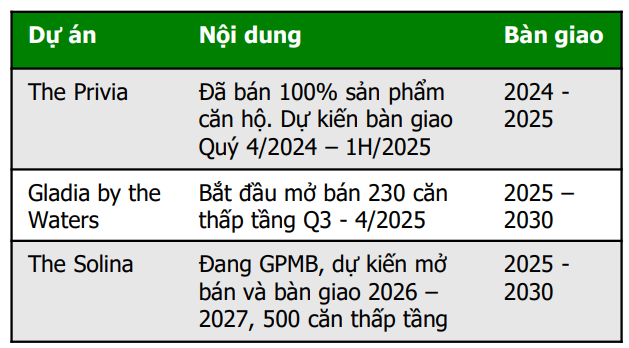 | Dự án | Nội dung | Bàn giao |
|---|---|---|
| The Privia | Đã bán 100% sản phẩm căn hộ. Dự kiến bàn giao Quý 4/2024 – 1H/2025 | 2024 - 2025 |
| Gladia by the Waters | Bắt đầu mở bán 230 căn thấp tầng Q3 - 4/2025 | 2025 – 2030 |
| The Solina | Đang GPMB, dự kiến mở bán và bàn giao 2026 – 2027, 500 căn thấp tầng | 2025 - 2030 |